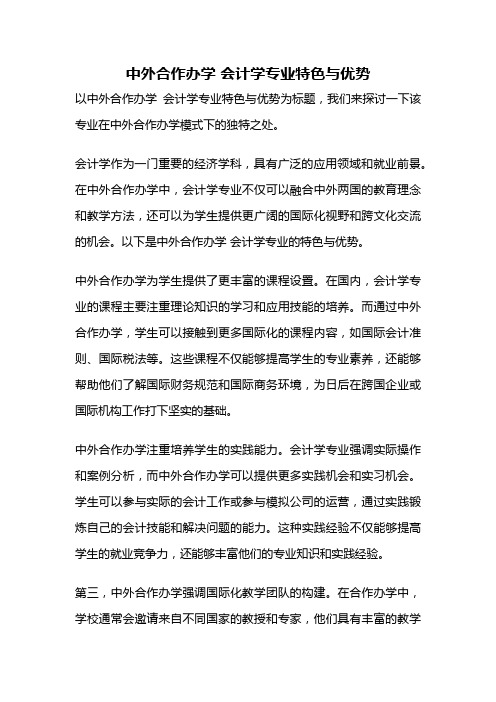 中外合作办学 会计学专业特色与优势

以中外合作办学 会计学专业特色与优势为标题，我们来探讨一下该专业在中外合作办学模式下的独特之处。

会计学作为一门重要的经济学科，具有广泛的应用领域和就业前景。在中外合作办学中，会计学专业不仅可以融合中外两国的教育理念和教学方法，还可以为学生提供更广阔的国际化视野和跨文化交流的机会。以下是中外合作办学 会计学专业的特色与优势。

中外合作办学为学生提供了更丰富的课程设置。在国内，会计学专业的课程主要注重理论知识的学习和应用技能的培养。而通过中外合作办学，学生可以接触到更多国际化的课程内容，如国际会计准则、国际税法等。这些课程不仅能够提高学生的专业素养，还能够帮助他们了解国际财务规范和国际商务环境，为日后在跨国企业或国际机构工作打下坚实的基础。

中外合作办学注重培养学生的实践能力。会计学专业强调实际操作和案例分析，而中外合作办学可以提供更多实践机会和实习机会。学生可以参与实际的会计工作或参与模拟公司的运营，通过实践锻炼自己的会计技能和解决问题的能力。这种实践经验不仅能够提高学生的就业竞争力，还能够丰富他们的专业知识和实践经验。

第三，中外合作办学强调国际化教学团队的构建。在合作办学中，学校通常会邀请来自不同国家的教授和专家，他们具有丰富的教学